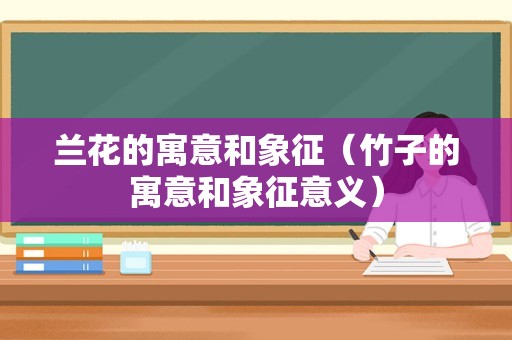 兰花的寓意和象征（竹子的寓意和象征意义）